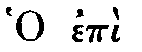 Ὁ ἐπὶ